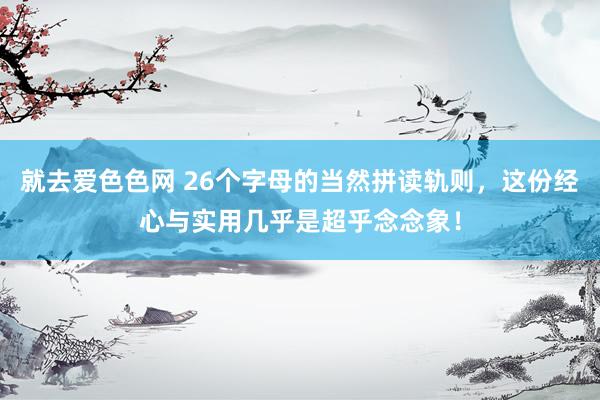 就去爱色色网 26个字母的当然拼读轨则，这份经心与实用几乎是超乎念念象！